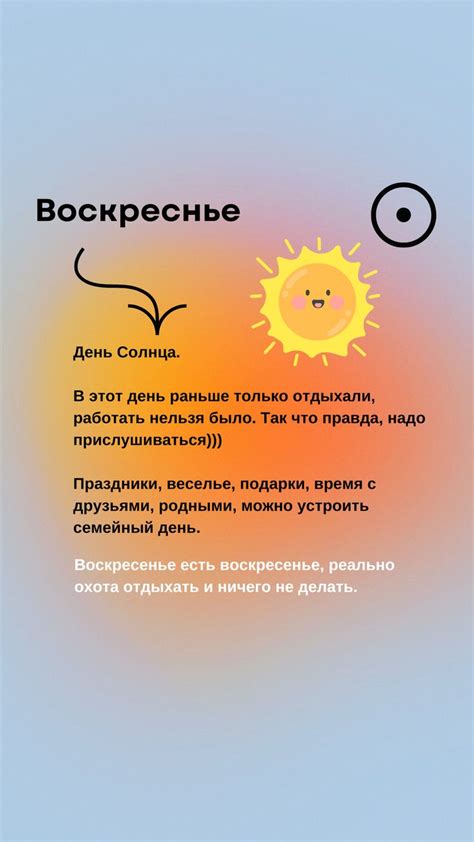 Воскреснье

День Солнца.

В этот день раньше только отдыхали, работать нельзя было. Так что правда, надо прислушиваться)))

Праздники, веселье, подарки, время с друзьями, родными, можно устроить семейный день.

Воскресенье есть воскресенье, реально охота отдыхать и ничего не делать.